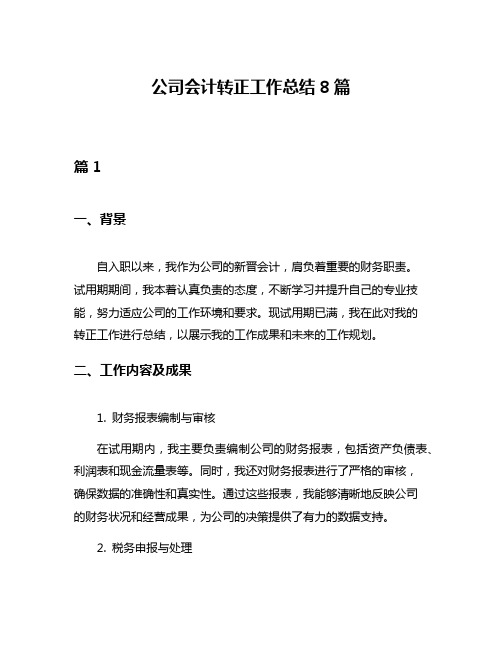 公司会计转正工作总结 8 篇

篇 1

一、背景

自入职以来，我作为公司的新晋会计，肩负着重要的财务职责。试用期期间，我本着认真负责的态度，不断学习并提升自己的专业技能，努力适应公司的工作环境和要求。现试用期已满，我在此对我的转正工作进行总结，以展示我的工作成果和未来的工作规划。

二、工作内容及成果

1. 财务报表编制与审核

在试用期内，我主要负责编制公司的财务报表，包括资产负债表、利润表和现金流量表等。同时，我还对财务报表进行了严格的审核，确保数据的准确性和真实性。通过这些报表，我能够清晰地反映公司的财务状况和经营成果，为公司的决策提供了有力的数据支持。

2. 税务申报与处理